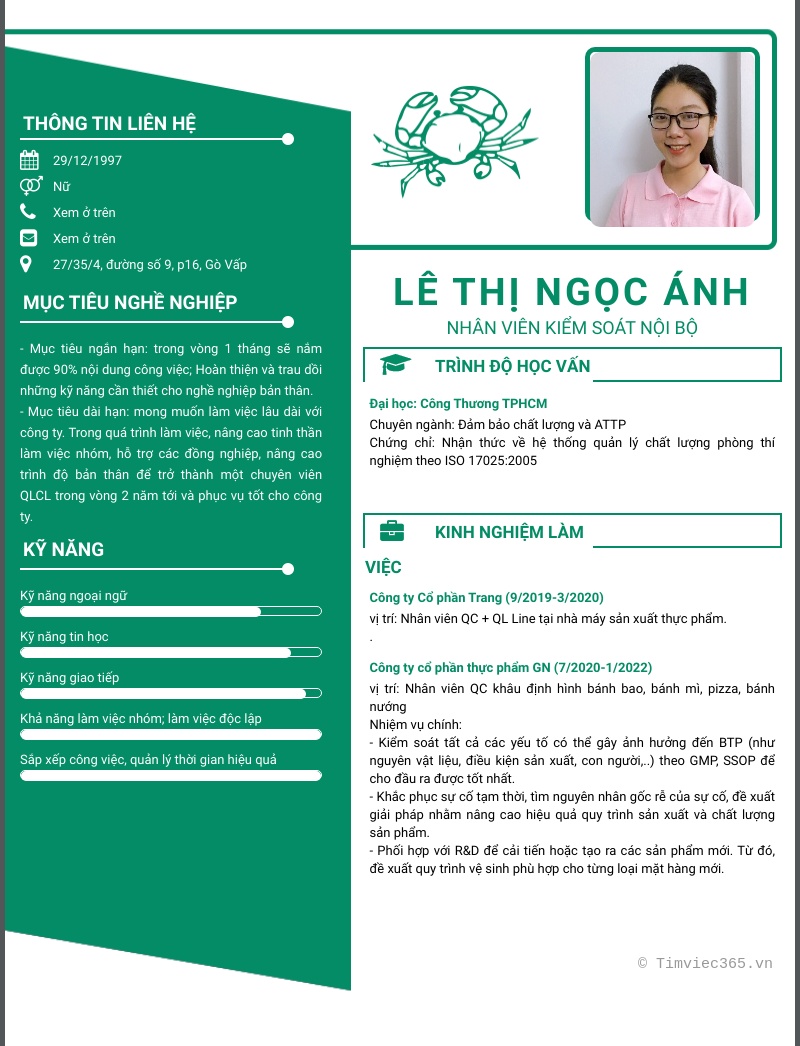 THÔNG TIN LIÊN HỆ

29/12/1997

Nữ

Xem ở trên

Xem ở trên

27/35/4, đường số 9, p16, Gò Vấp

MỤC TIÊU NGHỀ NGHIỆP

- Mục tiêu ngắn hạn: trong vòng 1 tháng sẽ nắm được 90% nội dung công việc; Hoàn thiện và trau dồi những kỹ năng cần thiết cho nghề nghiệp bản thân.
- Mục tiêu dài hạn: mong muốn làm việc lâu dài với công ty. Trong quá trình làm việc, nâng cao tinh thần làm việc nhóm, hỗ trợ các đồng nghiệp, nâng cao trình độ bản thân để trở thành một chuyên viên QLCL trong vòng 2 năm tới và phục vụ tốt cho công ty.

KỸ NĂNG

Kỹ năng ngoại ngữ

Kỹ năng tin học

Kỹ năng giao tiếp

Khả năng làm việc nhóm; làm việc độc lập

Sắp xếp công việc, quản lý thời gian hiệu quả

LÊ THỊ NGỌC ÁNH

NHÂN VIÊN KIỂM SOÁT NỘI BỘ

TRÌNH ĐỘ HỌC VẤN

Đại học: Công Thương TPHCM

Chuyên ngành: Đảm bảo chất lượng và ATTP
Chứng chỉ: Nhận thức về hệ thống quản lý chất lượng phòng thí nghiệm theo ISO 17025:2005

KINH NGHIỆM LÀM VIỆC

Công ty Cổ phần Trang (9/2019-3/2020)

vị trí: Nhân viên QC + QL Line tại nhà máy sản xuất thực phẩm.
.

Công ty cổ phần thực phẩm GN (7/2020-1/2022)

vị trí: Nhân viên QC khâu định hình bánh bao, bánh mì, pizza, bánh nướng
Nhiệm vụ chính:
- Kiểm soát tất cả các yếu tố có thể gây ảnh hưởng đến BTP (như nguyên vật liệu, điều kiện sản xuất, con người,..) theo GMP, SSOP để cho đầu ra được tốt nhất.
- Khắc phục sự cố tạm thời, tìm nguyên nhân gốc rễ của sự cố, đề xuất giải pháp nhằm nâng cao hiệu quả quy trình sản xuất và chất lượng sản phẩm.
- Phối hợp với R&D để cải tiến hoặc tạo ra các sản phẩm mới. Từ đó, đề xuất quy trình vệ sinh phù hợp cho từng loại mặt hàng mới.

© Timviec365.vn